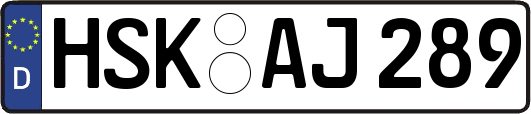 D
HSK AJ 289